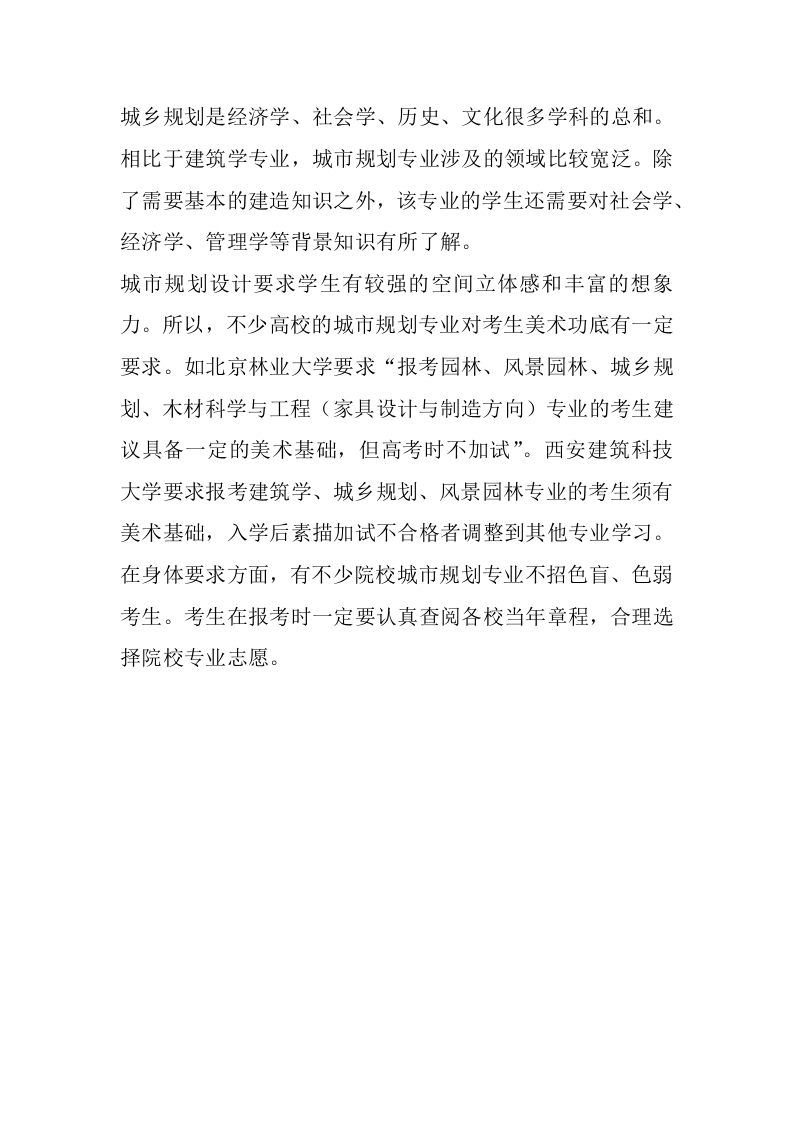 城乡规划是经济学、社会学、历史、文化很多学科的总和。

相比于建筑学专业，城市规划专业涉及的领域比较宽泛。除了需要基本的建造知识之外，该专业的学生还需要对社会学、经济学、管理学等背景知识有所了解。

城市规划设计要求学生有较强的空间立体感和丰富的想象力。所以，不少高校的城市规划专业对考生美术功底有一定要求。如北京林业大学要求“报考园林、风景园林、城乡规划、木材科学与工程（家具设计与制造方向）专业的考生建议具备一定的美术基础，但高考时不加试”。西安建筑科技大学要求报考建筑学、城乡规划、风景园林专业的考生须有美术基础，入学后素描加试不合格者调整到其他专业学习。

在身体要求方面，有不少院校城市规划专业不招色盲、色弱考生。考生在报考时一定要认真查阅各校当年章程，合理选择院校专业志愿。